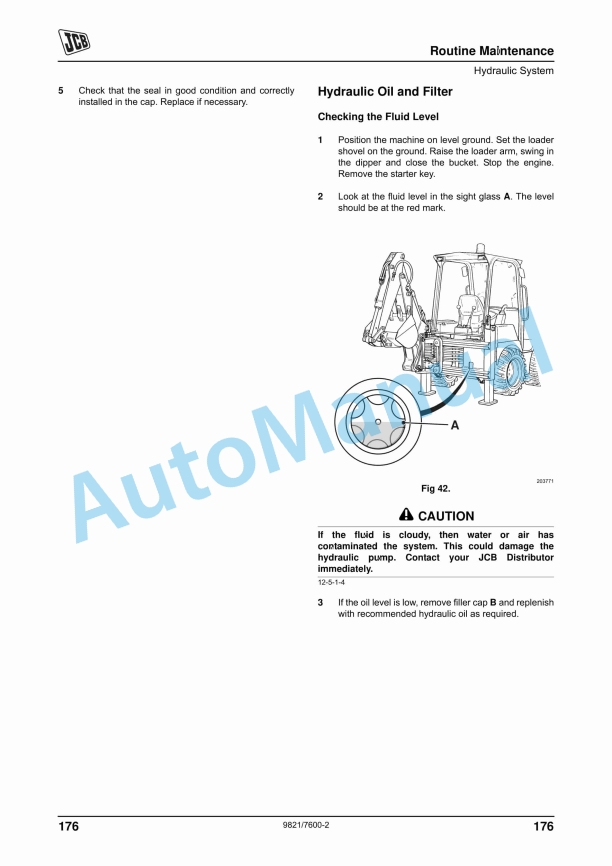 JCB

Routine Maintenance

Hydraulic System

5 Check that the seal in good condition and correctly installed in the cap. Replace if necessary.

Hydraulic Oil and Filter

Checking the Fluid Level

1 Position the machine on level ground. Set the loader shovel on the ground. Raise the loader arm, swing in the dipper and close the bucket. Stop the engine. Remove the starter key.

2 Look at the fluid level in the sight glass A. The level should be at the red mark.

A

203771

Fig 42.

CAUTION

If the fluid is cloudy, then water or air has contaminated the system. This could damage the hydraulic pump. Contact your JCB Distributor immediately.

12-5-1-4

3 If the oil level is low, remove filler cap B and replenish with recommended hydraulic oil as required.

AutoManual

176

9821/7600-2

176